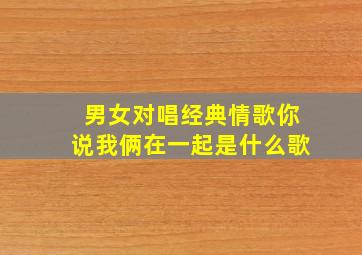 男女对唱经典情歌你说我俩在一起是什么歌